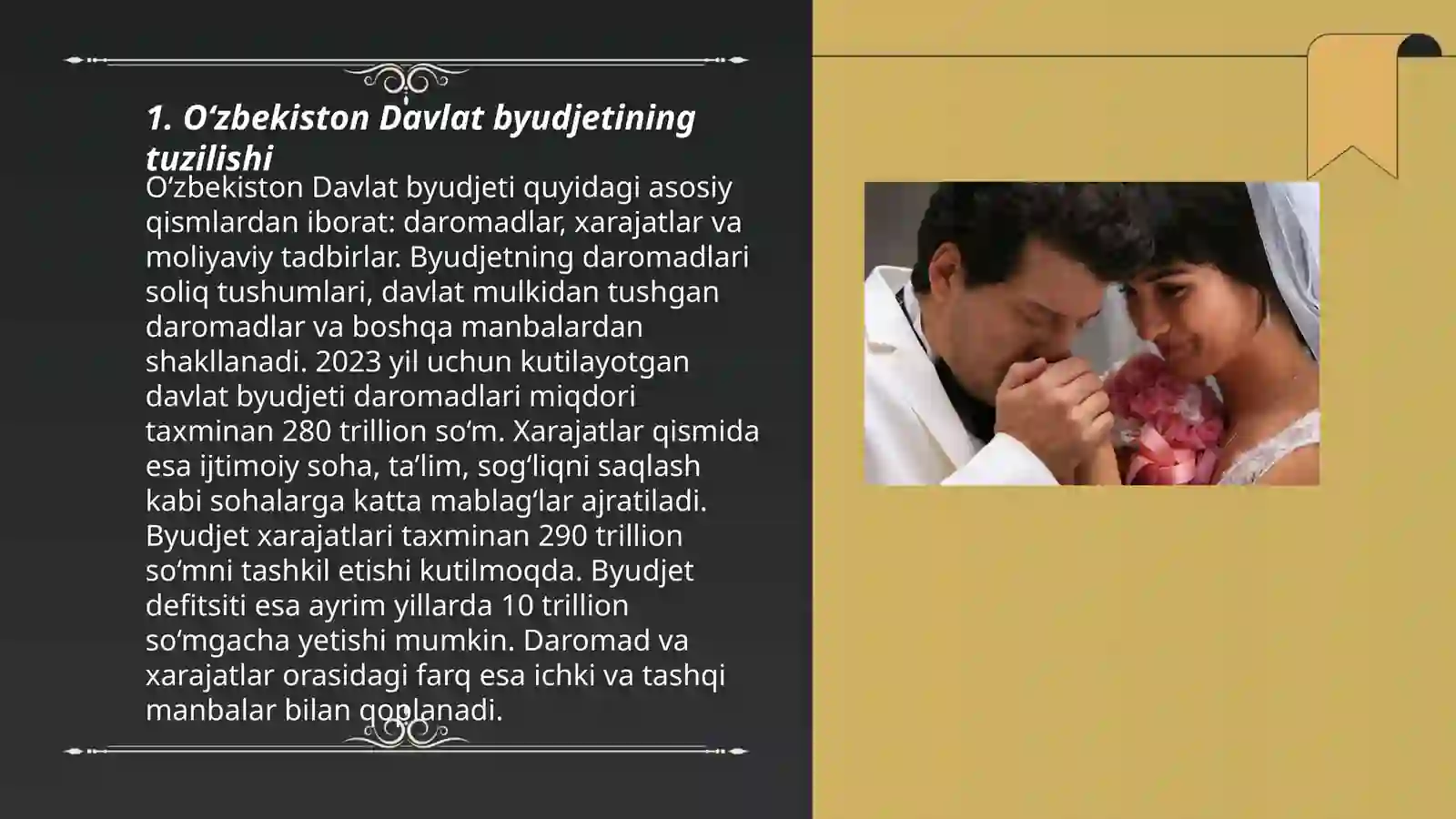 1. O‘zbekiston Davlat byudjetining tuzilishi

O‘zbekiston Davlat byudjeti quyidagi asosiy qismlardan iborat: daromadlar, xarajatlar va moliyaviy tadbirlar. Byudjetning daromadlari soliq tushumlari, davlat mulkidan tushgan daromadlar va boshqa manbalardan shakllanadi. 2023 yil uchun kutilayotgan davlat byudjeti daromadlari miqdori taxminan 280 trillion so‘m. Xarajatlar qismida esa ijtimoiy soha, ta’lim, sog‘liqni saqlash kabi sohalarga katta mablag‘lar ajratiladi. Byudjet xarajatlari taxminan 290 trillion so‘mni tashkil etishi kutilmoqda. Byudjet defitsiti esa ayrim yillarda 10 trillion so‘mgacha yetishi mumkin. Daromad va xarajatlar orasidagi farq esa ichki va tashqi manbalar bilan qoplanadi.